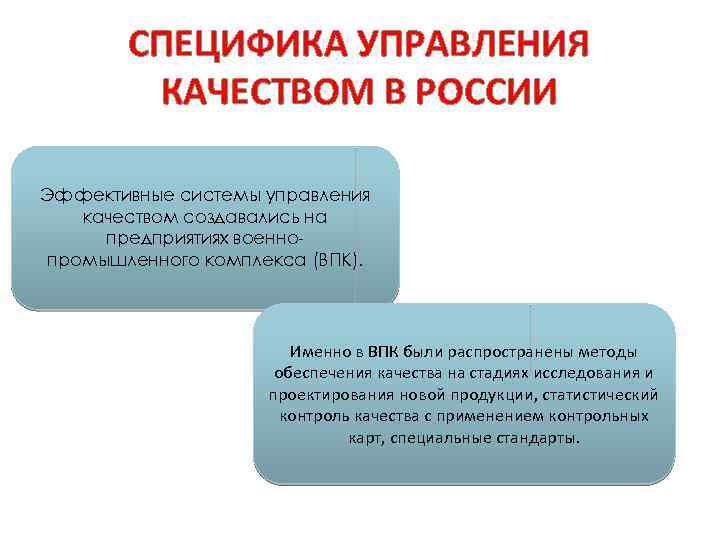 СПЕЦИФИКА УПРАВЛЕНИЯ КАЧЕСТВОМ В РОССИИ

Эффективные системы управления качеством создавались на предприятиях военно-промышленного комплекса (ВПК).

Именно в ВПК были распространены методы обеспечения качества на стадиях исследования и проектирования новой продукции, статистический контроль качества с применением контрольных карт, специальные стандарты.